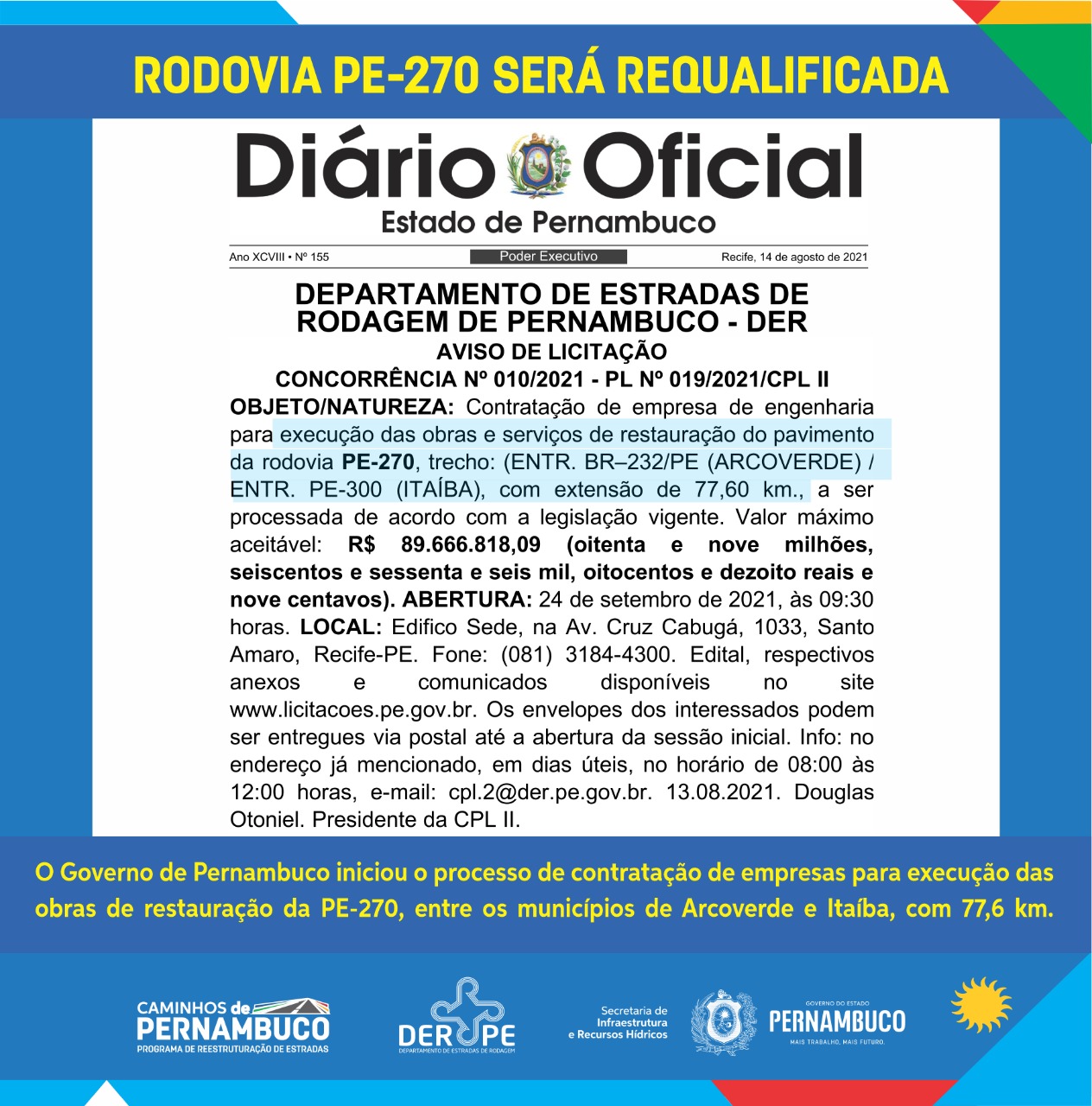 RODOVIA PE-270 SERÁ REQUALIFICADA

Diário Oficial
Estado de Pernambuco

Ano XCVIII • Nº 155 Poder Executivo Recife, 14 de agosto de 2021

DEPARTAMENTO DE ESTRADAS DE RODAGEM DE PERNAMBUCO - DER
AVISO DE LICITAÇÃO
CONCORRÊNCIA Nº 010/2021 - PL Nº 019/2021/CPL II

OBJETO/NATUREZA: Contratação de empresa de engenharia para execução das obras e serviços de restauração do pavimento da rodovia PE-270, trecho: (ENTR. BR–232/PE (ARCOVERDE) / ENTR. PE-300 (ITAÍBA), com extensão de 77,60 km., a ser processada de acordo com a legislação vigente. Valor máximo aceitável: R$ 89.666.818,09 (oitenta e nove milhões, seiscentos e sessenta e seis mil, oitocentos e dezoito reais e nove centavos). ABERTURA: 24 de setembro de 2021, às 09:30 horas. LOCAL: Edifico Sede, na Av. Cruz Cabugá, 1033, Santo Amaro, Recife-PE. Fone: (081) 3184-4300. Edital, respectivos anexos e comunicados disponíveis no site www.licitacoes.pe.gov.br. Os envelopes dos interessados podem ser entregues via postal até a abertura da sessão inicial. Info: no endereço já mencionado, em dias úteis, no horário de 08:00 às 12:00 horas, e-mail: cpl.2@der.pe.gov.br. 13.08.2021. Douglas Otoniel. Presidente da CPL II.

O Governo de Pernambuco iniciou o processo de contratação de empresas para execução das obras de restauração da PE-270, entre os municípios de Arcoverde e Itaíba, com 77,6 km.

CAMINHOS de PERNAMBUCO
PROGRAMA DE REESTRUTURAÇÃO DE ESTRADAS

DER PE
DEPARTAMENTO DE ESTRADAS DE RODAGEM

Secretaria de Infraestrutura e Recursos Hídricos

GOVERNO DO ESTADO
PERNAMBUCO
MAIS TRABALHO, MAIS FUTURO.